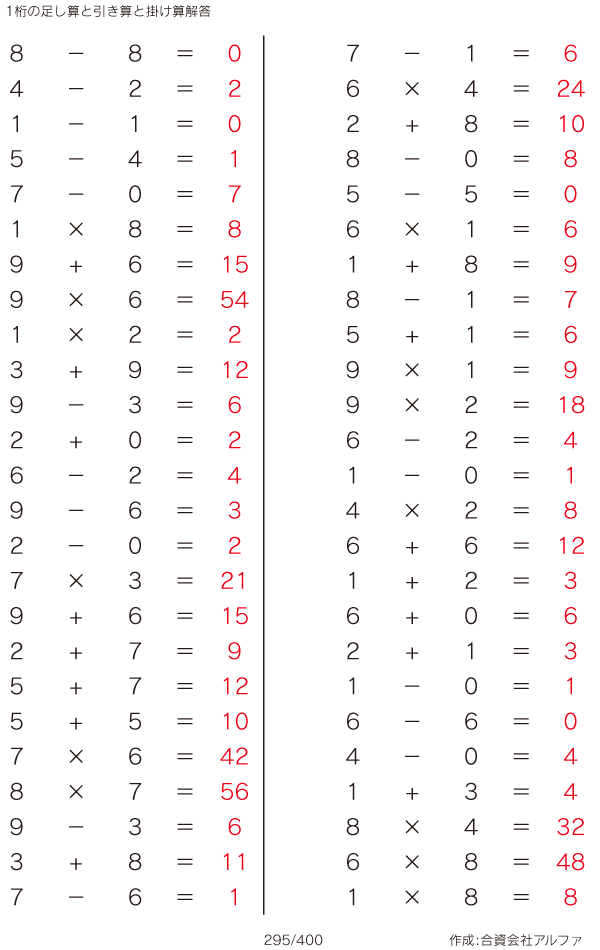 1桁の足し算と引き算と掛け算解答

$8 - 8 = 0$
$4 - 2 = 2$
$1 - 1 = 0$
$5 - 4 = 1$
$7 - 0 = 7$
$1 \times 8 = 8$
$9 + 6 = 15$
$9 \times 6 = 54$
$1 \times 2 = 2$
$3 + 9 = 12$
$9 - 3 = 6$
$2 + 0 = 2$
$6 - 2 = 4$
$9 - 6 = 3$
$2 - 0 = 2$
$7 \times 3 = 21$
$9 + 6 = 15$
$2 + 7 = 9$
$5 + 7 = 12$
$5 + 5 = 10$
$7 \times 6 = 42$
$8 \times 7 = 56$
$9 - 3 = 6$
$3 + 8 = 11$
$7 - 6 = 1$

$7 - 1 = 6$
$6 \times 4 = 24$
$2 + 8 = 10$
$8 - 0 = 8$
$5 - 5 = 0$
$6 \times 1 = 6$
$1 + 8 = 9$
$8 - 1 = 7$
$5 + 1 = 6$
$9 \times 1 = 9$
$9 \times 2 = 18$
$6 - 2 = 4$
$1 - 0 = 1$
$4 \times 2 = 8$
$6 + 6 = 12$
$1 + 2 = 3$
$6 + 0 = 6$
$2 + 1 = 3$
$1 - 0 = 1$
$6 - 6 = 0$
$4 - 0 = 4$
$1 + 3 = 4$
$8 \times 4 = 32$
$6 \times 8 = 48$
$1 \times 8 = 8$

295/400
作成:合資会社アルファ